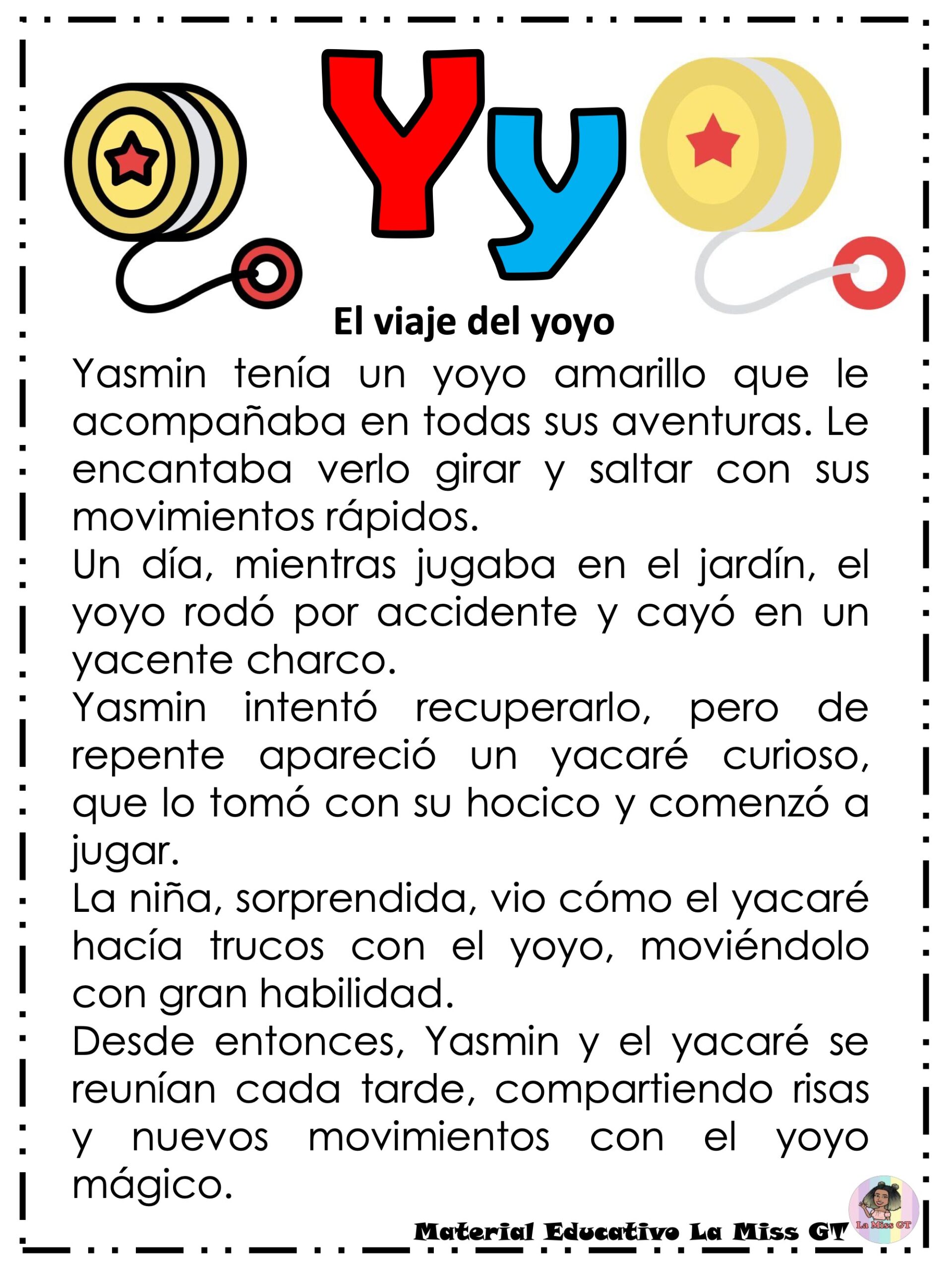 Yy

El viaje del yoyo

Yasmin tenía un yoyo amarillo que le acompañaba en todas sus aventuras. Le encantaba verlo girar y saltar con sus movimientos rápidos.

Un día, mientras jugaba en el jardín, el yoyo rodó por accidente y cayó en un yacente charco.

Yasmin intentó recuperarlo, pero de repente apareció un yacaré curioso, que lo tomó con su hocico y comenzó a jugar.

La niña, sorprendida, vio cómo el yacaré hacía trucos con el yoyo, moviéndolo con gran habilidad.

Desde entonces, Yasmin y el yacaré se reunían cada tarde, compartiendo risas y nuevos movimientos con el yoyo mágico.

Material Educativo La Miss GT

La Miss GT